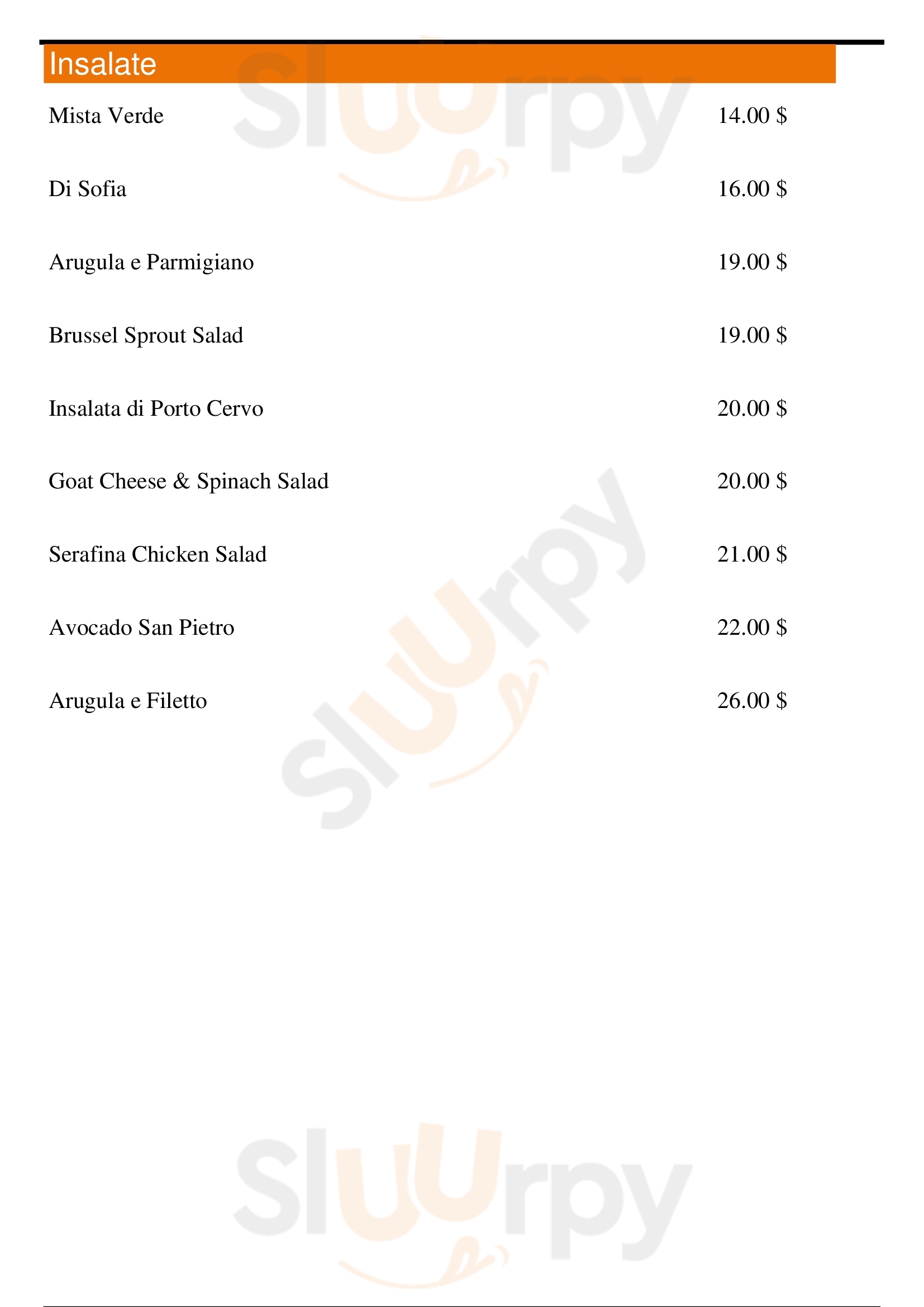 Insalate

Mista Verde 14.00 $

Di Sofia 16.00 $

Arugula e Parmigiano 19.00 $

Brussel Sprout Salad 19.00 $

Insalata di Porto Cervo 20.00 $

Goat Cheese & Spinach Salad 20.00 $

Serafina Chicken Salad 21.00 $

Avocado San Pietro 22.00 $

Arugula e Filetto 26.00 $

Sluurpy